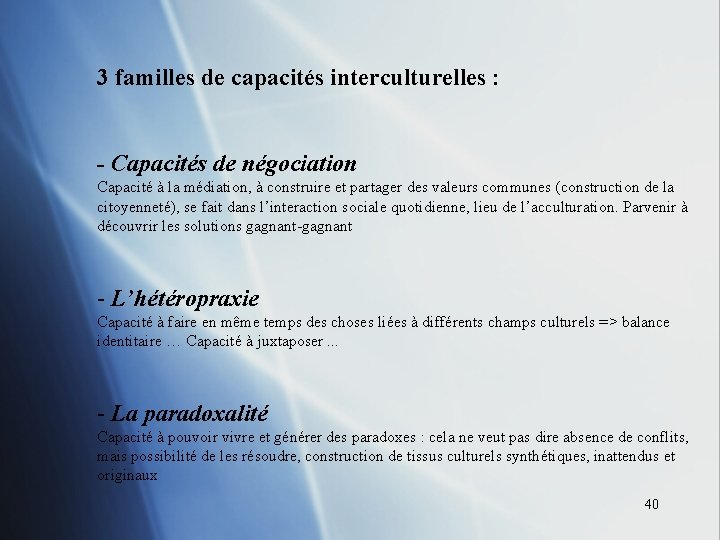 3 familles de capacités interculturelles :

- Capacités de négociation
Capacité à la médiation, à construire et partager des valeurs communes (construction de la citoyenneté), se fait dans l'interaction sociale quotidienne, lieu de l'acculturation. Parvenir à découvrir les solutions gagnant-gagnant

- L'hétéropraxie
Capacité à faire en même temps des choses liées à différents champs culturels => balance identitaire … Capacité à juxtaposer ...

- La paradoxalité
Capacité à pouvoir vivre et générer des paradoxes : cela ne veut pas dire absence de conflits, mais possibilité de les résoudre, construction de tissus culturels synthétiques, inattendus et originaux

40